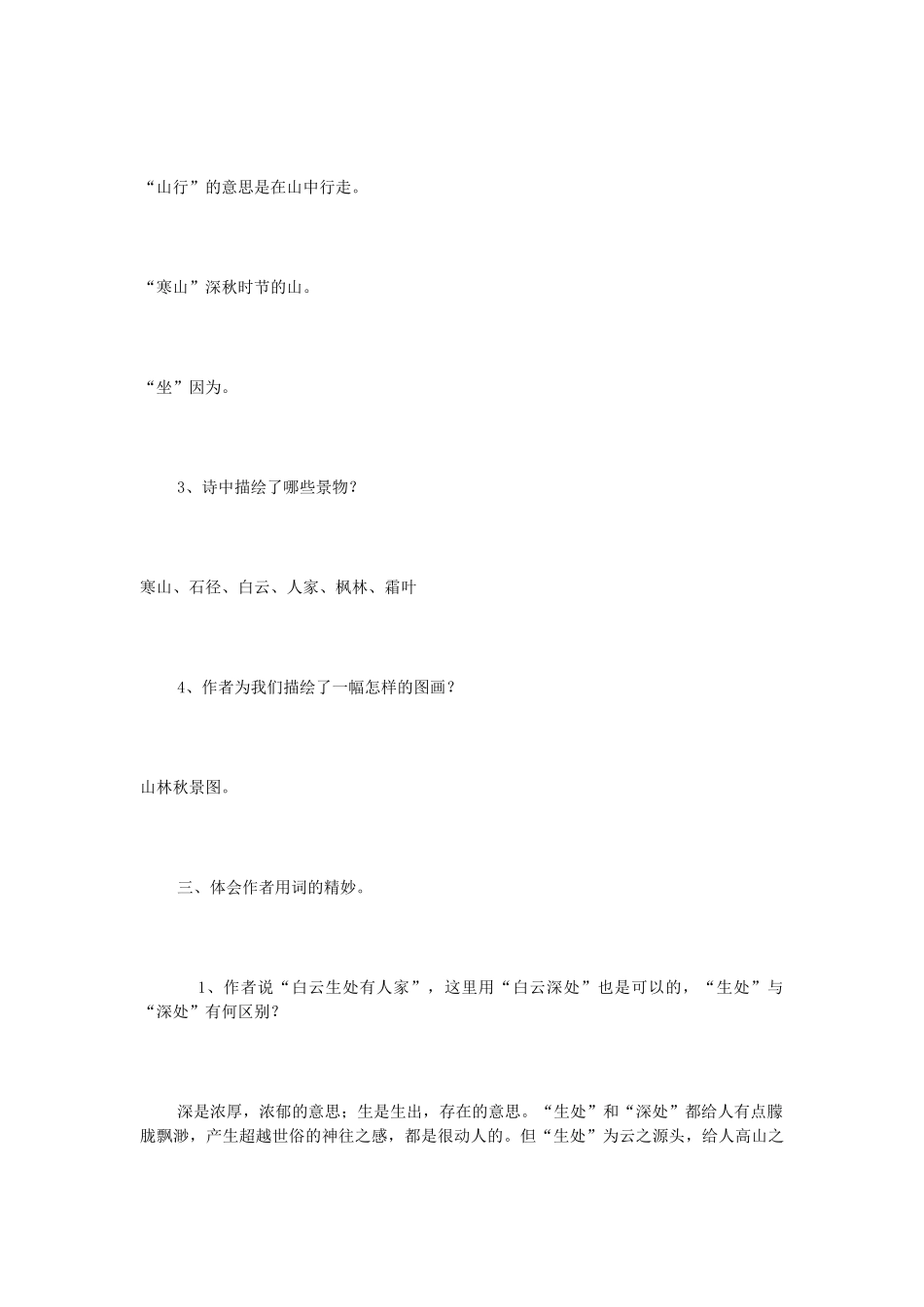 “山行”的意思是在山中行走。

“寒山”深秋时节的山。

“坐”因为。

3、诗中描绘了哪些景物？

寒山、石径、白云、人家、枫林、霜叶

4、作者为我们描绘了一幅怎样的图画？

山林秋景图。

三、体会作者用词的精妙。

1、作者说“白云生处有人家”，这里用“白云深处”也是可以的，“生处”与“深处”有何区别？

深是浓厚，浓郁的意思；生是生出，存在的意思。“生处”和“深处”都给人有点朦胧飘渺，产生超越世俗的神往之感，都是很动人的。但“生处”为云之源头，给人高山之